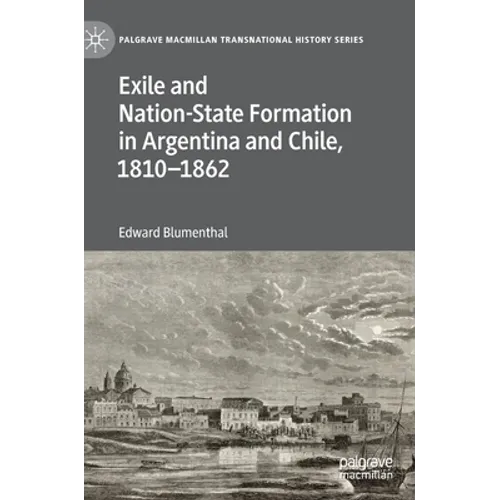 PALGRAVE MACMILLAN TRANSNATIONAL HISTORY SERIES

Exile and
Nation-State Formation
in Argentina and Chile,
1810–1862

Edward Blumenthal

palgrave
macmillan